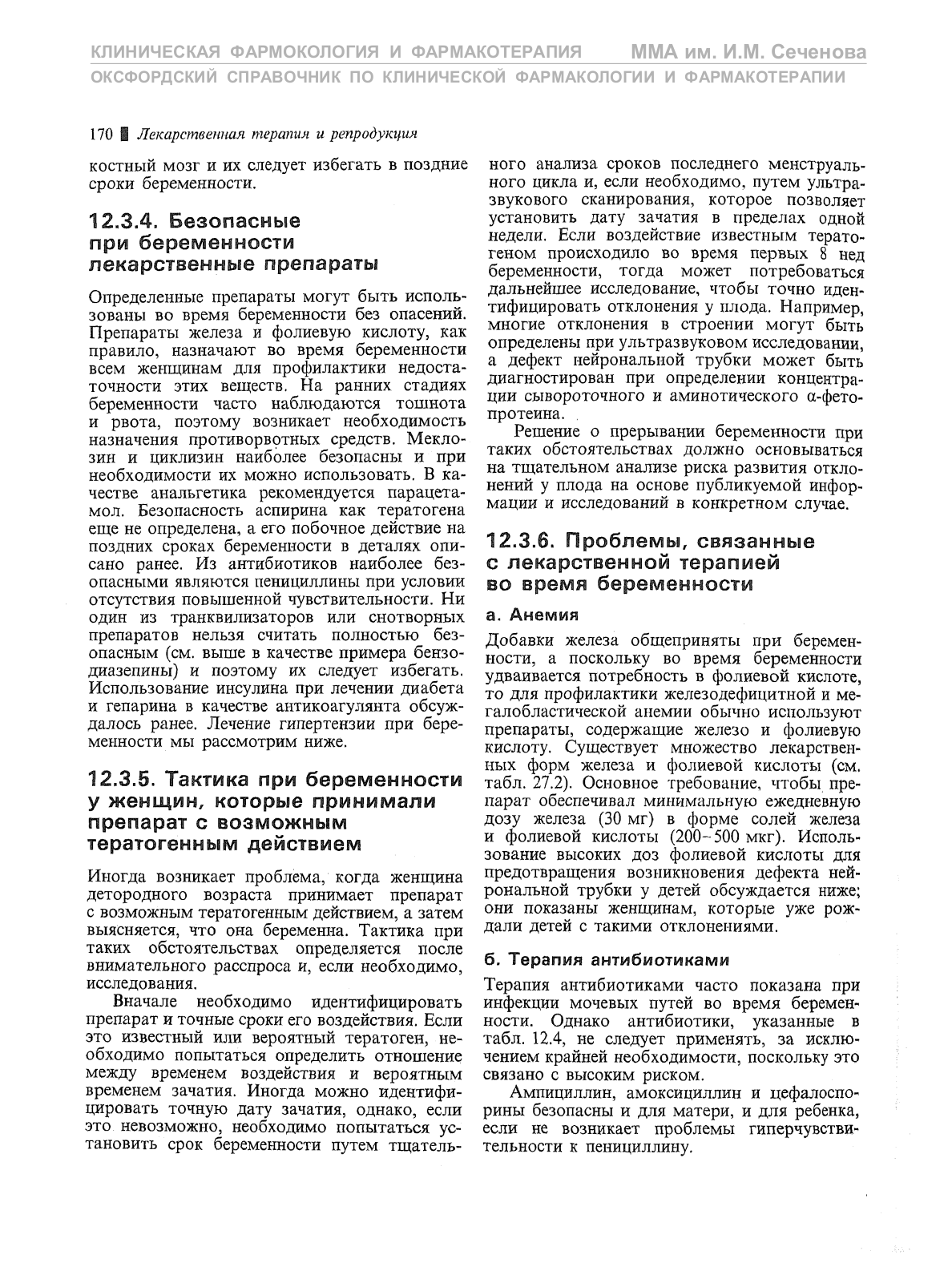 КЛИНИЧЕСКАЯ ФАРМОКОЛОГИЯ И ФАРМАКОТЕРАПИЯ ММА им. И.М. Сеченова
ОКСФОРДСКИЙ СПРАВОЧНИК ПО КЛИНИЧЕСКОЙ ФАРМАКОЛОГИИ И ФАРМАКОТЕРАПИИ

170 Лекарственная терапия и репродукция

костный мозг и их следует избегать в поздние сроки беременности.

12.3.4. Безопасные при беременности лекарственные препараты

Определенные препараты могут быть использованы во время беременности без опасений. Препараты железа и фолиевую кислоту, как правило, назначают во время беременности всем женщинам для профилактики недостаточности этих веществ. На ранних стадиях беременности часто наблюдаются тошнота и рвота, поэтому возникает необходимость назначения противорвотных средств. Меклозин и циклизин наиболее безопасны и при необходимости их можно использовать. В качестве анальгетика рекомендуется парацетамол. Безопасность аспирина как тератогена еще не определена, а его побочное действие на поздних сроках беременности в деталях описано ранее. Из антибиотиков наиболее безопасными являются пенициллины при условии отсутствия повышенной чувствительности. Ни один из транквилизаторов или снотворных препаратов нельзя считать полностью безопасным (см. выше в качестве примера бензодиазепины) и поэтому их следует избегать. Использование инсулина при лечении диабета и гепарина в качестве антикоагулянта обсуждалось ранее. Лечение гипертензии при беременности мы рассмотрим ниже.

12.3.5. Тактика при беременности у женщин, которые принимали препарат с возможным тератогенным действием

Иногда возникает проблема, когда женщина детородного возраста принимает препарат с возможным тератогенным действием, а затем выясняется, что она беременна. Тактика при таких обстоятельствах определяется после внимательного расспроса и, если необходимо, исследования.

Вначале необходимо идентифицировать препарат и точные сроки его воздействия. Если это известный или вероятный тератоген, необходимо попытаться определить отношение между временем воздействия и вероятным временем зачатия. Иногда можно идентифицировать точную дату зачатия, однако, если это невозможно, необходимо попытаться установить срок беременности путем тщательного анализа сроков последнего менструального цикла и, если необходимо, путем ультразвукового сканирования, которое позволяет установить дату зачатия в пределах одной недели. Если воздействие известным тератогеном происходило во время первых 8 нед беременности, тогда может потребоваться дальнейшее исследование, чтобы точно идентифицировать отклонения у плода. Например, многие отклонения в строении могут быть определены при ультразвуковом исследовании, а дефект нейрональной трубки может быть диагностирован при определении концентрации сывороточного и аминотического α-фетопротеина.

Решение о прерывании беременности при таких обстоятельствах должно основываться на тщательном анализе риска развития отклонений у плода на основе публикуемой информации и исследований в конкретном случае.

12.3.6. Проблемы, связанные с лекарственной терапией во время беременности

а. Анемия

Добавки железа общеприняты при беременности, а поскольку во время беременности удваивается потребность в фолиевой кислоте, то для профилактики железодефицитной и мегалобластической анемии обычно используют препараты, содержащие железо и фолиевую кислоту. Существует множество лекарственных форм железа и фолиевой кислоты (см. табл. 27.2). Основное требование, чтобы препарат обеспечивал минимальную ежедневную дозу железа (30 мг) в форме солей железа и фолиевой кислоты (200–500 мкг). Использование высоких доз фолиевой кислоты для предотвращения возникновения дефекта нейрональной трубки у детей обсуждается ниже; они показаны женщинам, которые уже рождали детей с такими отклонениями.

б. Терапия антибиотиками

Терапия антибиотиками часто показана при инфекции мочевых путей во время беременности. Однако антибиотики, указанные в табл. 12.4, не следует применять, за исключением крайней необходимости, поскольку это связано с высоким риском.

Ампициллин, амоксициллин и цефалоспорины безопасны и для матери, и для ребенка, если не возникает проблемы гиперчувствительности к пенициллину.